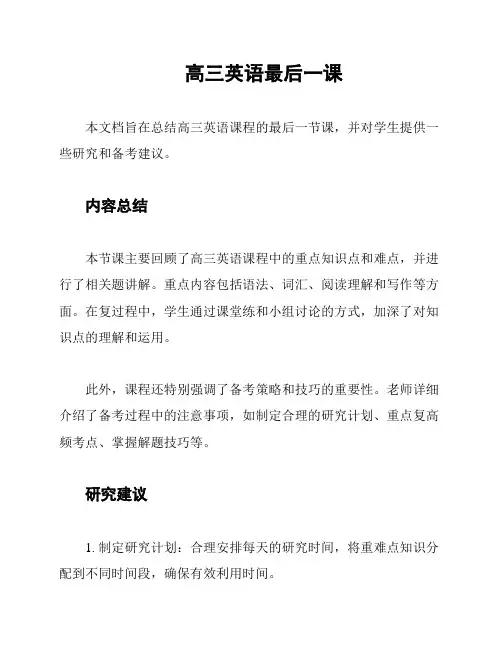 高三英语最后一课

本文档旨在总结高三英语课程的最后一节课，并对学生提供一些研究和备考建议。

内容总结

本节课主要回顾了高三英语课程中的重点知识点和难点，并进行了相关题讲解。重点内容包括语法、词汇、阅读理解和写作等方面。在复过程中，学生通过课堂练和小组讨论的方式，加深了对知识点的理解和运用。

此外，课程还特别强调了备考策略和技巧的重要性。老师详细介绍了备考过程中的注意事项，如制定合理的研究计划、重点复高频考点、掌握解题技巧等。

研究建议

1. 制定研究计划：合理安排每天的研究时间，将重难点知识分配到不同时间段，确保有效利用时间。